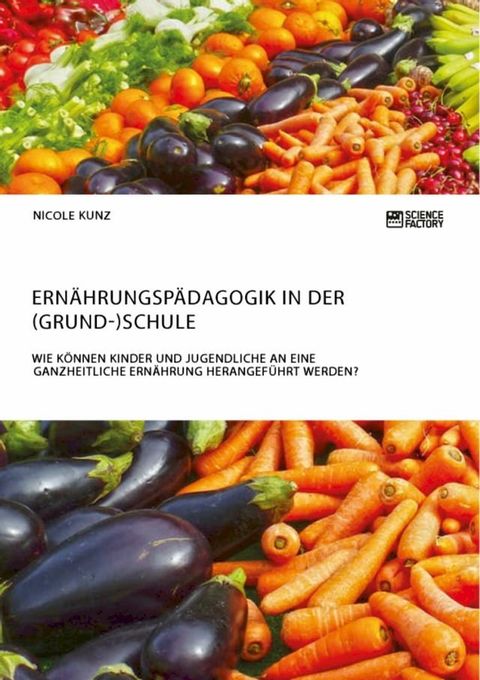 NICOLE KUNZ

SCIENCE FACTORY

ERNÄHRUNGSPÄDAGOGIK IN DER (GRUND-)SCHULE

WIE KÖNNEN KINDER UND JUGENDLICHE AN EINE GANZHEITLICHE ERNÄHRUNG HERANGEFÜHRT WERDEN?